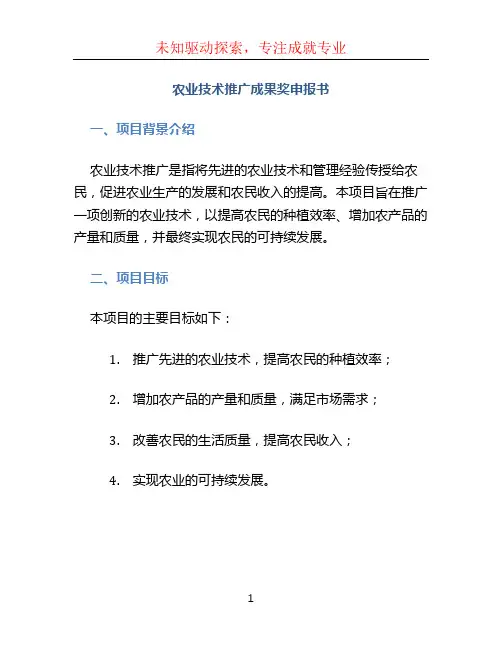 未知驱动探索，专注成就专业

农业技术推广成果奖申报书

一、项目背景介绍

农业技术推广是指将先进的农业技术和管理经验传授给农民，促进农业生产的发展和农民收入的提高。本项目旨在推广一项创新的农业技术，以提高农民的种植效率、增加农产品的产量和质量，并最终实现农民的可持续发展。

二、项目目标

本项目的主要目标如下：

1. 推广先进的农业技术，提高农民的种植效率；

2. 增加农产品的产量和质量，满足市场需求；

3. 改善农民的生活质量，提高农民收入；

4. 实现农业的可持续发展。

1